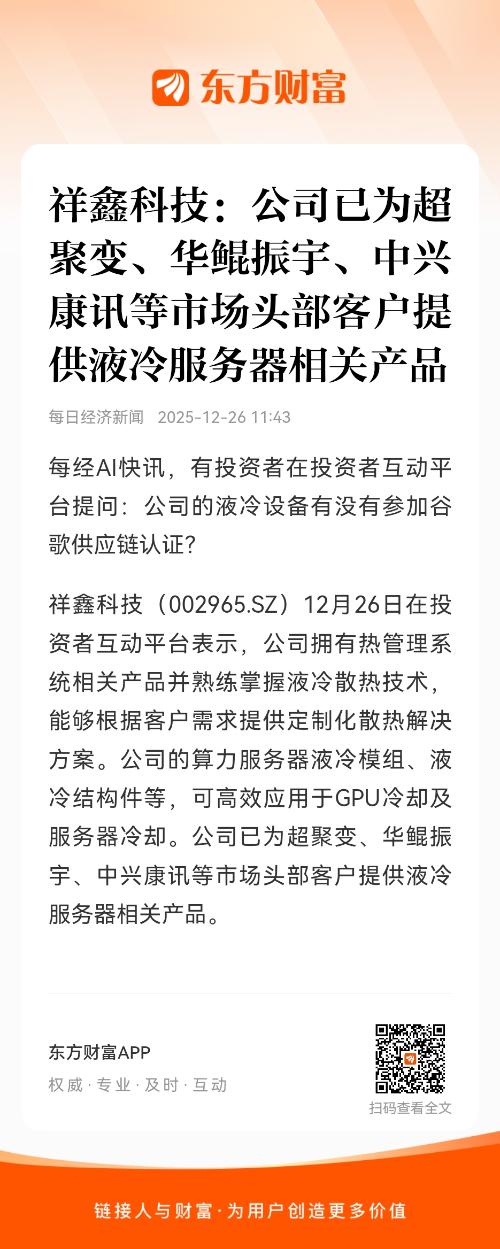 东方财富

祥鑫科技：公司已为超聚变、华鲲振宇、中兴康讯等市场头部客户提供液冷服务器相关产品

每日经济新闻 2025-12-26 11:43

每经AI快讯，有投资者在投资者互动平台提问：公司的液冷设备有没有参加谷歌供应链认证？

祥鑫科技（002965.SZ）12月26日在投资者互动平台表示，公司拥有热管理系统相关产品并熟练掌握液冷散热技术，能够根据客户需求提供定制化散热解决方案。公司的算力服务器液冷模组、液冷结构件等，可高效应用于GPU冷却及服务器冷却。公司已为超聚变、华鲲振宇、中兴康讯等市场头部客户提供液冷服务器相关产品。

东方财富APP
权威 · 专业 · 及时 · 互动

扫码查看全文

链接人与财富 · 为用户创造更多价值